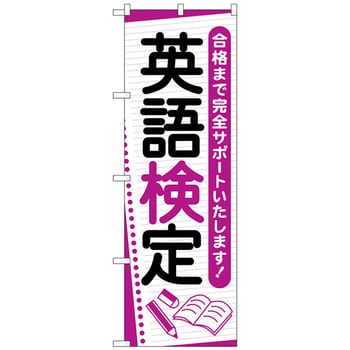 合格まで完全サポートいたします!

英語検定